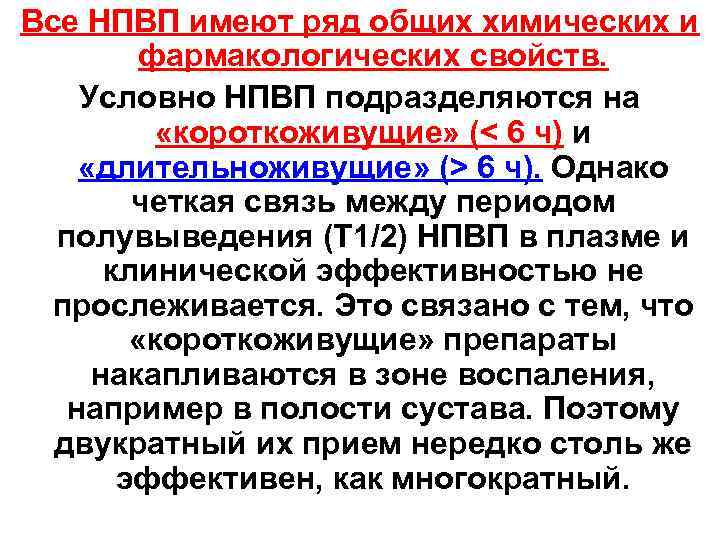 Все НПВП имеют ряд общих химических и фармакологических свойств.

Условно НПВП подразделяются на «короткоживущие» (< 6 ч) и «длительноживущие» (> 6 ч). Однако четкая связь между периодом полувыведения (Т1/2) НПВП в плазме и клинической эффективностью не прослеживается. Это связано с тем, что «короткоживущие» препараты накапливаются в зоне воспаления, например в полости сустава. Поэтому двукратный их прием нередко столь же эффективен, как многократный.